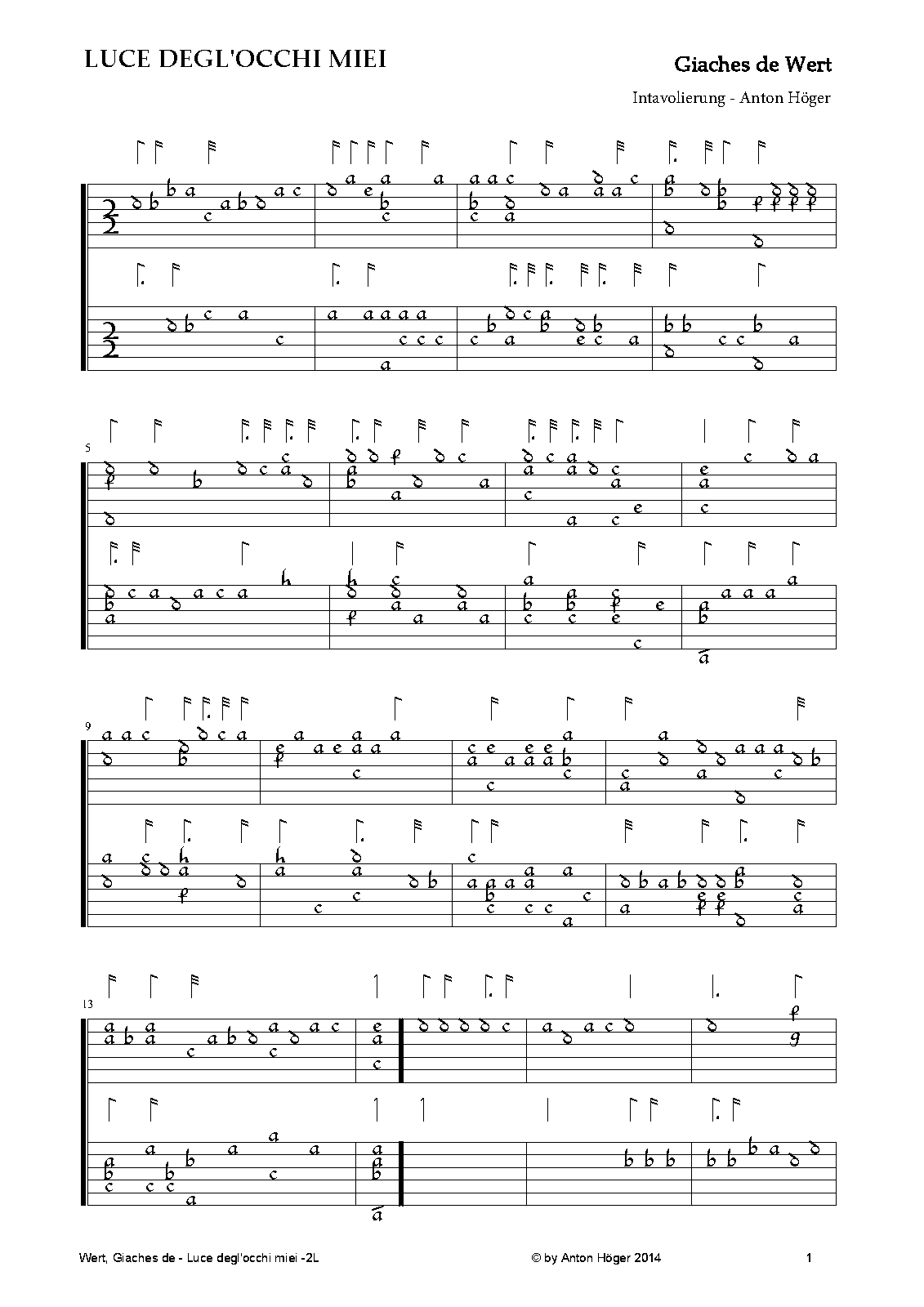 LUCE DEGL'OCCHI MIEI

Giaches de Wert

Intavolierung - Anton Höger

5

9

13

Wert, Giaches de - Luce degl'occhi miei -2L

© by Anton Höger 2014

1